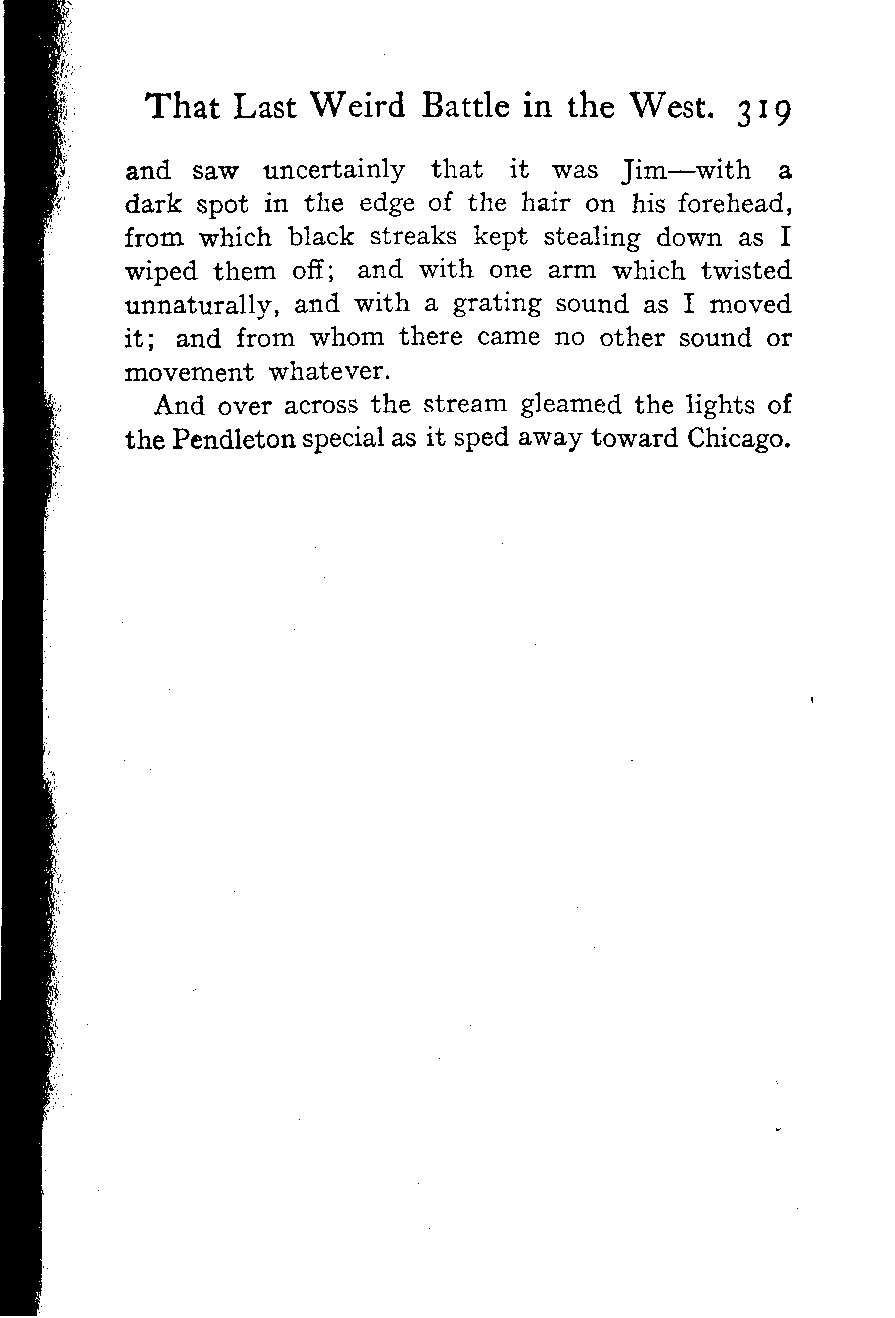 That Last Weird Battle in the West. 319

and saw uncertainly that it was Jim—with a dark spot in the edge of the hair on his forehead, from which black streaks kept stealing down as I wiped them off; and with one arm which twisted unnaturally, and with a grating sound as I moved it; and from whom there came no other sound or movement whatever.

And over across the stream gleamed the lights of the Pendleton special as it sped away toward Chicago.